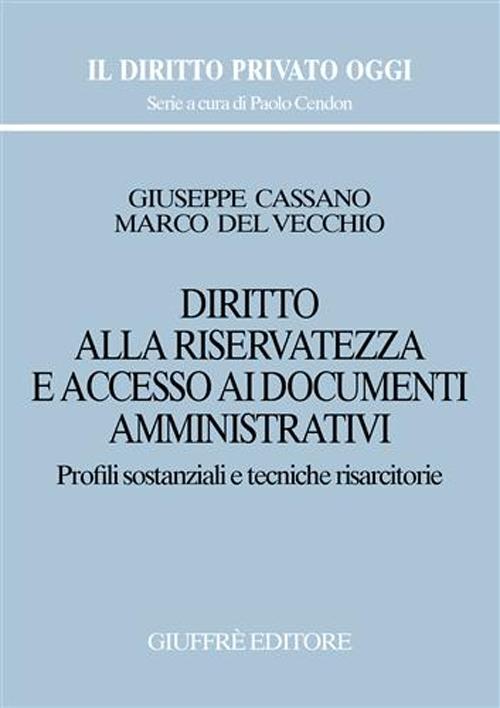 IL DIRITTO PRIVATO OGGI
Serie a cura di Paolo Cendon

GIUSEPPE CASSANO
MARCO DEL VECCHIO

DIRITTO
ALLA RISERVATEZZA
E ACCESSO AI DOCUMENTI
AMMINISTRATIVI

Profili sostanziali e tecniche risarcitorie

GIUFFRÈ EDITORE